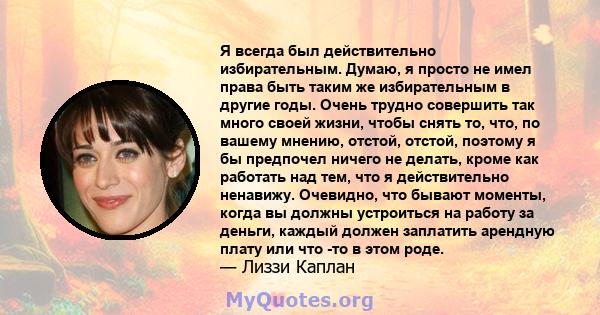 Я всегда был действительно избирательным. Думаю, я просто не имел права быть таким же избирательным в другие годы. Очень трудно совершить так много своей жизни, чтобы снять то, что, по вашему мнению, отстой, отстой, поэтому я бы предпочел ничего не делать, кроме как работать над тем, что я действительно ненавижу. Очевидно, что бывают моменты, когда вы должны устроиться на работу за деньги, каждый должен заплатить арендную плату или что -то в этом роде.
— Лиззи Каплан

MyQuotes.org